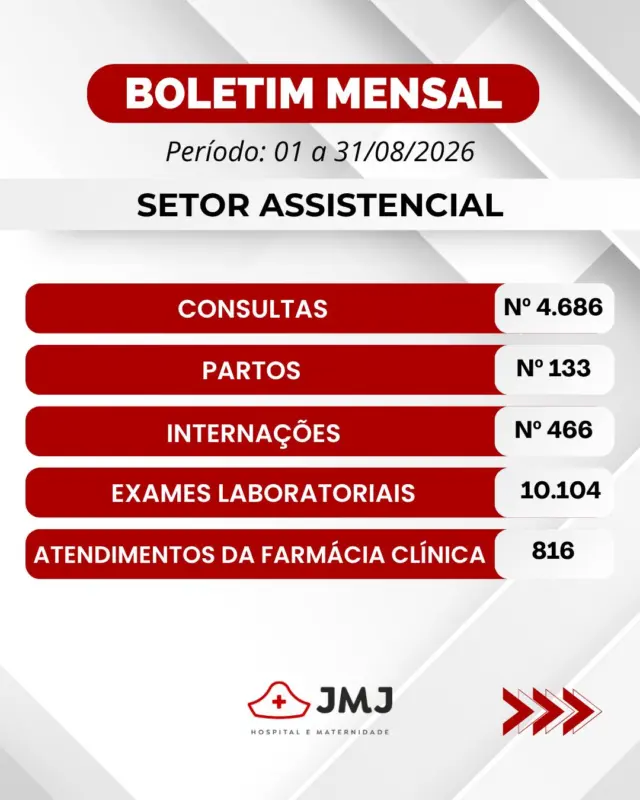 BOLETIM MENSAL

Período: 01 a 31/08/2026

SETOR ASSISTENCIAL

CONSULTAS Nº 4.686

PARTOS Nº 133

INTERNAÇÕES Nº 466

EXAMES LABORATORIAIS 10.104

ATENDIMENTOS DA FARMÁCIA CLÍNICA 816

JMJ
HOSPITAL E MATERNIDADE